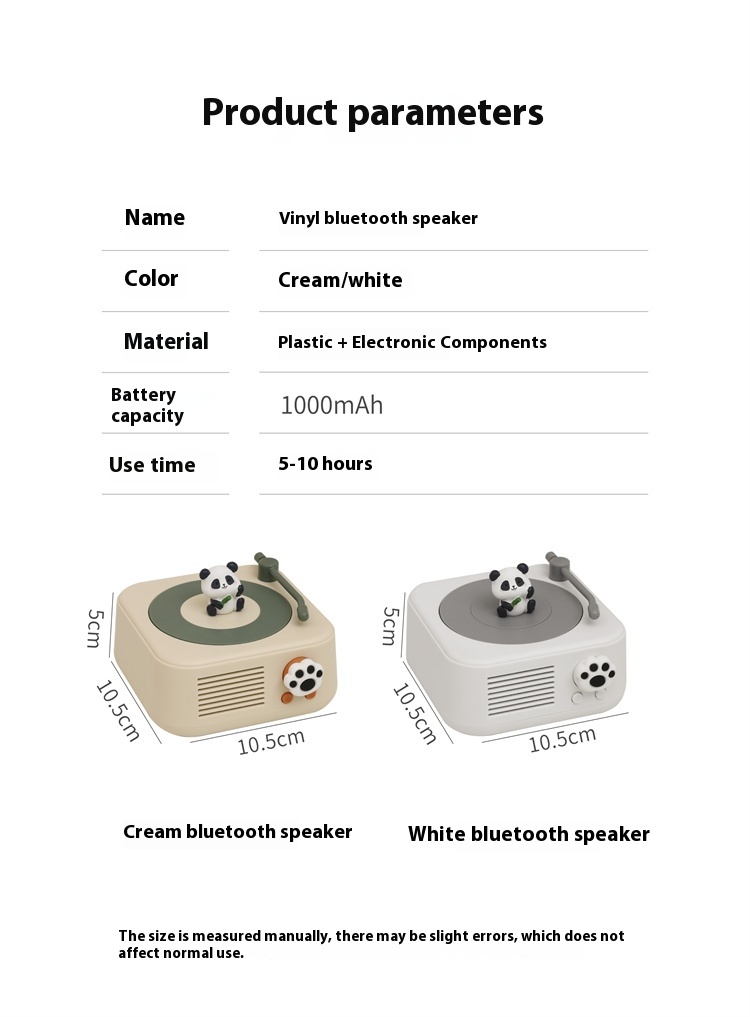 Product parameters

Name
Vinyl bluetooth speaker

Color
Cream/white

Material
Plastic + Electronic Components

Battery capacity
1000mAh

Use time
5-10 hours

5cm
10.5cm
10.5cm

5cm
10.5cm
10.5cm

Cream bluetooth speaker

White bluetooth speaker

The size is measured manually, there may be slight errors, which does not affect normal use.